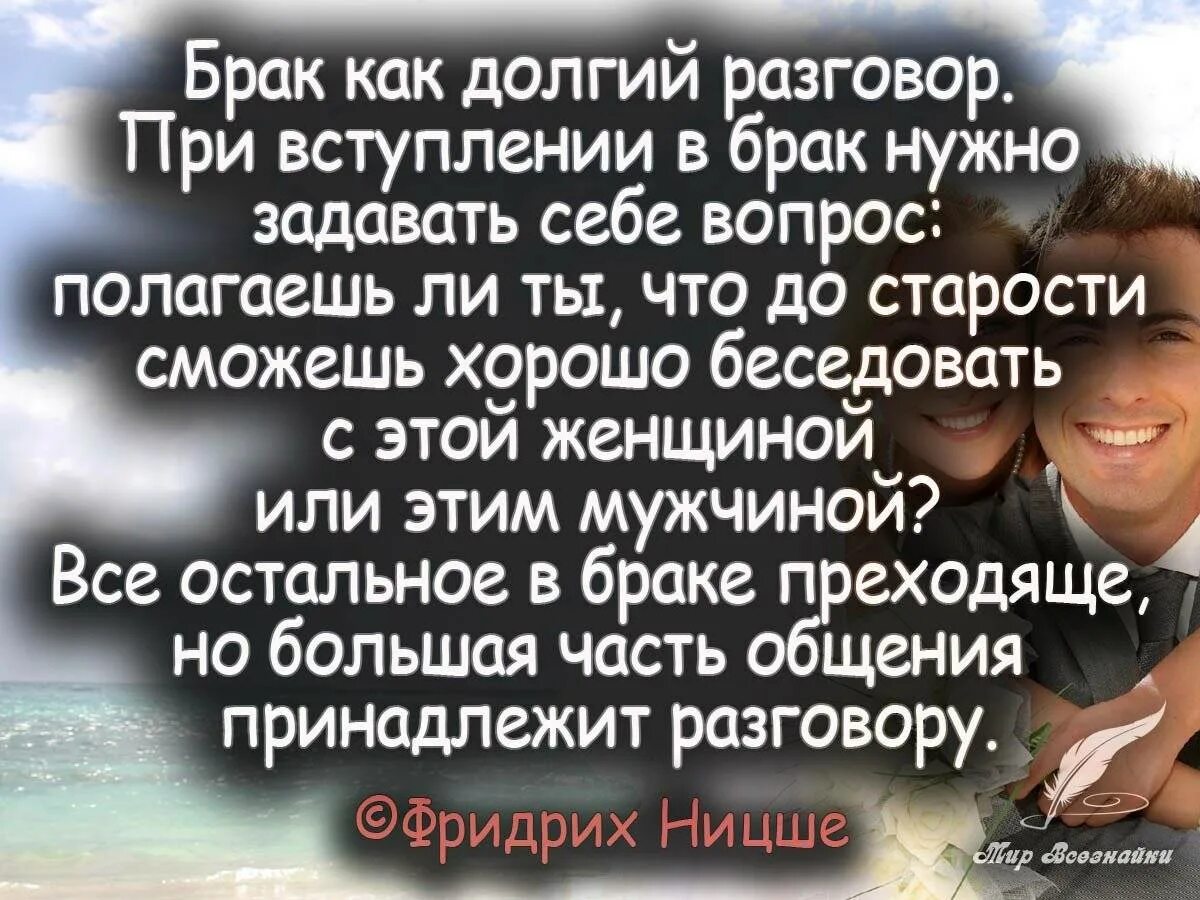 Брак как долгий разговор. При вступлении в брак нужно задавать себе вопрос: полагаешь ли ты, что до старости сможешь хорошо беседовать с этой женщиной или этим мужчиной? Все остальное в браке преходяще, но большая часть общения принадлежит разговору.

©Фридрих Ницше

Мир Всезнайки